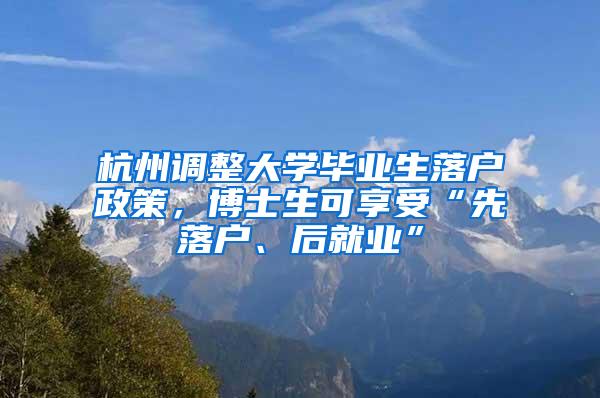 杭州调整大学毕业生落户政策，博士生可享受“先落户、后就业”